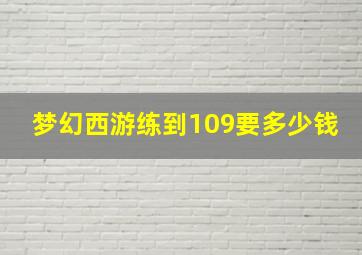 梦幻西游练到109要多少钱